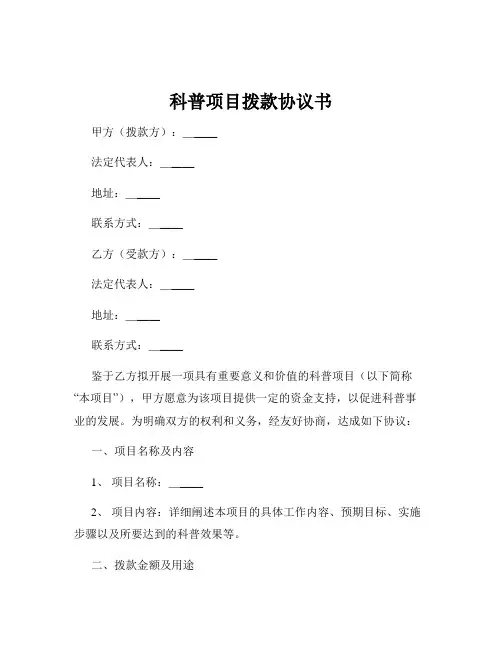 科普项目拨款协议书

甲方（拨款方）：______

法定代表人：______

地址：______

联系方式：______

乙方（受款方）：______

法定代表人：______

地址：______

联系方式：______

鉴于乙方拟开展一项具有重要意义和价值的科普项目（以下简称“本项目”），甲方愿意为该项目提供一定的资金支持，以促进科普事业的发展。为明确双方的权利和义务，经友好协商，达成如下协议：

一、项目名称及内容

1、 项目名称：______

2、 项目内容：详细阐述本项目的具体工作内容、预期目标、实施步骤以及所要达到的科普效果等。

二、拨款金额及用途